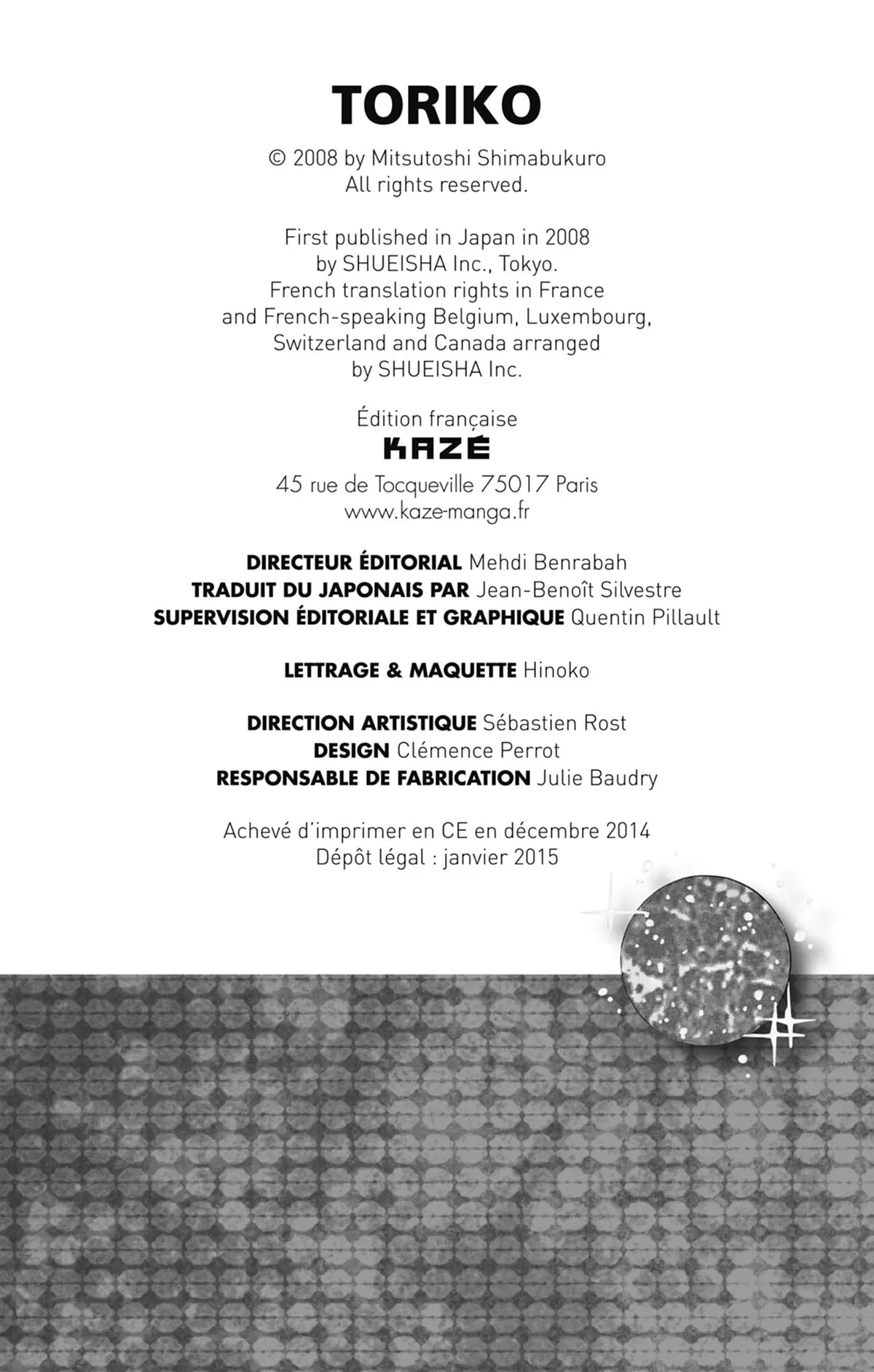 TORIKO

© 2008 by Mitsutoshi Shimabukuro
All rights reserved.

First published in Japan in 2008
by SHUEISHA Inc., Tokyo.
French translation rights in France
and French-speaking Belgium, Luxembourg,
Switzerland and Canada arranged
by SHUEISHA Inc.

Édition française
KAZÉ
45 rue de Tocqueville 75017 Paris
www.kaze-manga.fr

DIRECTEUR ÉDITORIAL Mehdi Benrabah
TRADUIT DU JAPONAIS PAR Jean-Benoît Silvestre
SUPERVISION ÉDITORIALE ET GRAPHIQUE Quentin Pillault

LETTRAGE & MAQUETTE Hinoko

DIRECTION ARTISTIQUE Sébastien Rost
DESIGN Clémence Perrot
RESPONSABLE DE FABRICATION Julie Baudry

Achevé d'imprimer en CE en décembre 2014
Dépôt légal : janvier 2015